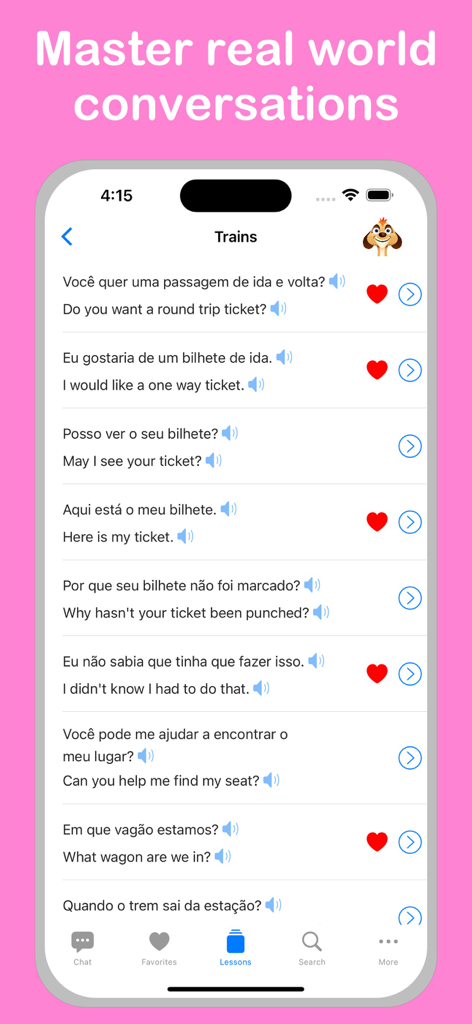 Master real world conversations

4:15

Trains

Você quer uma passagem de ida e volta?
Do you want a round trip ticket?

Eu gostaria de um bilhete de ida.
I would like a one way ticket.

Posso ver o seu bilhete?
May I see your ticket?

Aqui está o meu bilhete.
Here is my ticket.

Por que seu bilhete não foi marcado?
Why hasn't your ticket been punched?

Eu não sabia que tinha que fazer isso.
I didn't know I had to do that.

Você pode me ajudar a encontrar o meu lugar?
Can you help me find my seat?

Em que vagão estamos?
What wagon are we in?

Quando o trem sai da estação?

Chat
Favorites
Lessons
Search
More